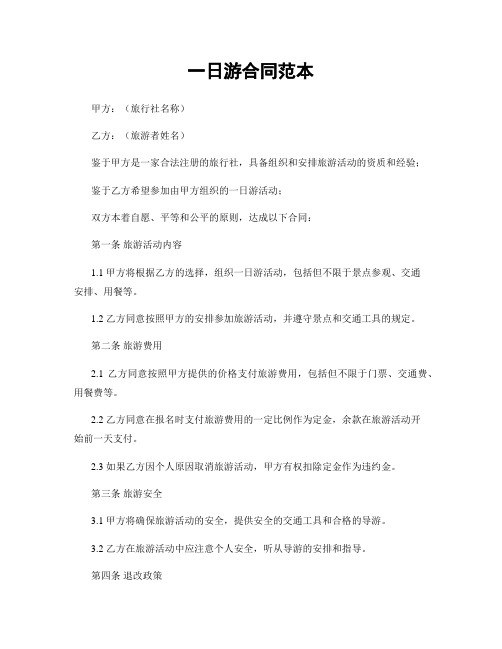 一日游合同范本

甲方：（旅行社名称）

乙方：（旅游者姓名）

鉴于甲方是一家合法注册的旅行社，具备组织和安排旅游活动的资质和经验；

鉴于乙方希望参加由甲方组织的一日游活动；

双方本着自愿、平等和公平的原则，达成以下合同：

第一条 旅游活动内容

1.1 甲方将根据乙方的选择，组织一日游活动，包括但不限于景点参观、交通安排、用餐等。

1.2 乙方同意按照甲方的安排参加旅游活动，并遵守景点和交通工具的规定。

第二条 旅游费用

2.1 乙方同意按照甲方提供的价格支付旅游费用，包括但不限于门票、交通费、用餐费等。

2.2 乙方同意在报名时支付旅游费用的一定比例作为定金，余款在旅游活动开始前一天支付。

2.3 如果乙方因个人原因取消旅游活动，甲方有权扣除定金作为违约金。

第三条 旅游安全

3.1 甲方将确保旅游活动的安全，提供安全的交通工具和合格的导游。

3.2 乙方在旅游活动中应注意个人安全，听从导游的安排和指导。

第四条 退改政策